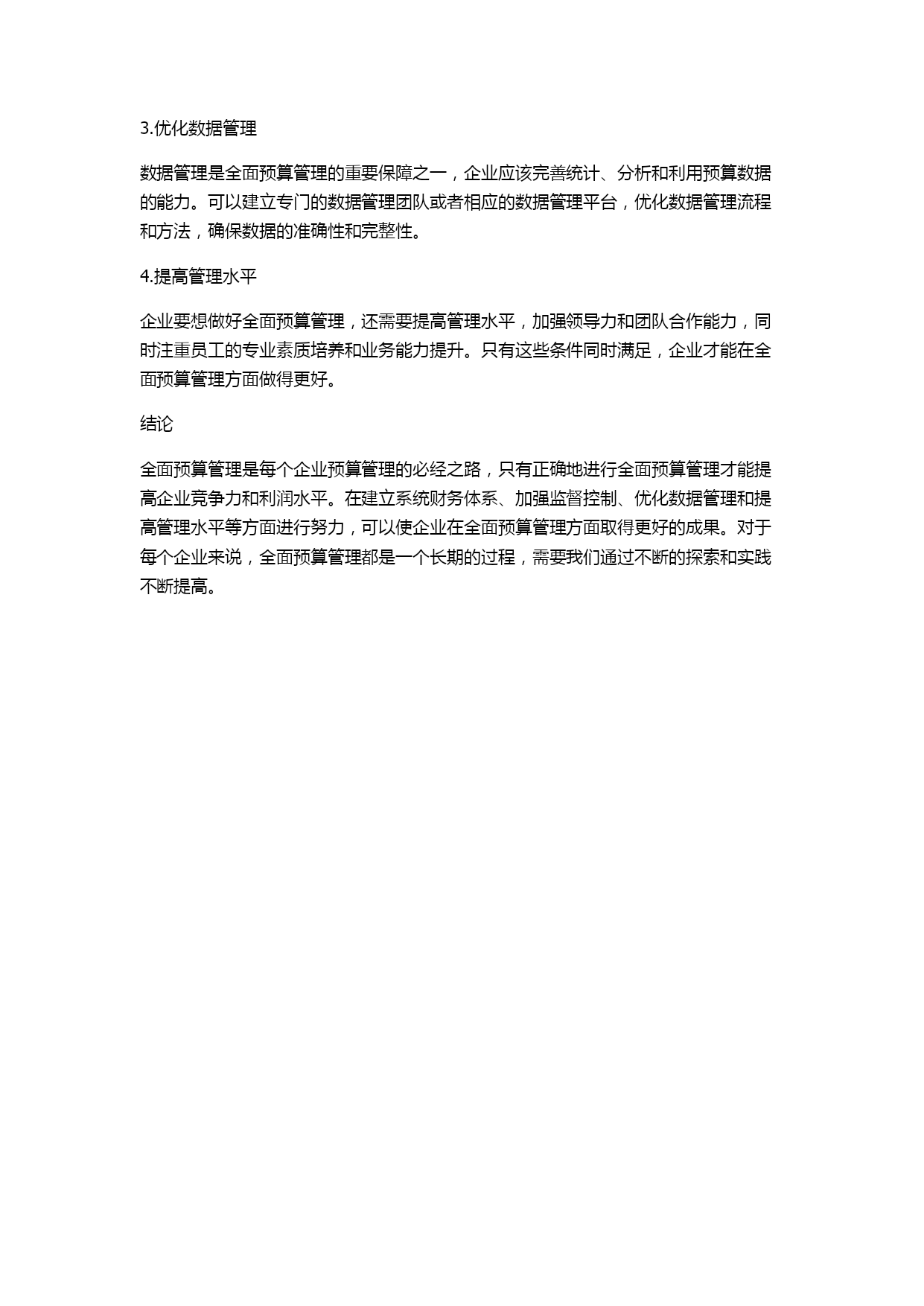 3.优化数据管理

数据管理是全面预算管理的重要保障之一，企业应该完善统计、分析和利用预算数据的能力。可以建立专门的数据管理团队或者相应的数据管理平台，优化数据管理流程和方法，确保数据的准确性和完整性。

4.提高管理水平

企业要想做好全面预算管理，还需要提高管理水平，加强领导力和团队合作能力，同时注重员工的专业素质培养和业务能力提升。只有这些条件同时满足，企业才能在全面预算管理方面做得更好。

结论

全面预算管理是每个企业预算管理的必经之路，只有正确地进行全面预算管理才能提高企业竞争力和利润水平。在建立系统财务体系、加强监督控制、优化数据管理和提高管理水平等方面进行努力，可以使企业在全面预算管理方面取得更好的成果。对于每个企业来说，全面预算管理都是一个长期的过程，需要我们通过不断的探索和实践不断提高。